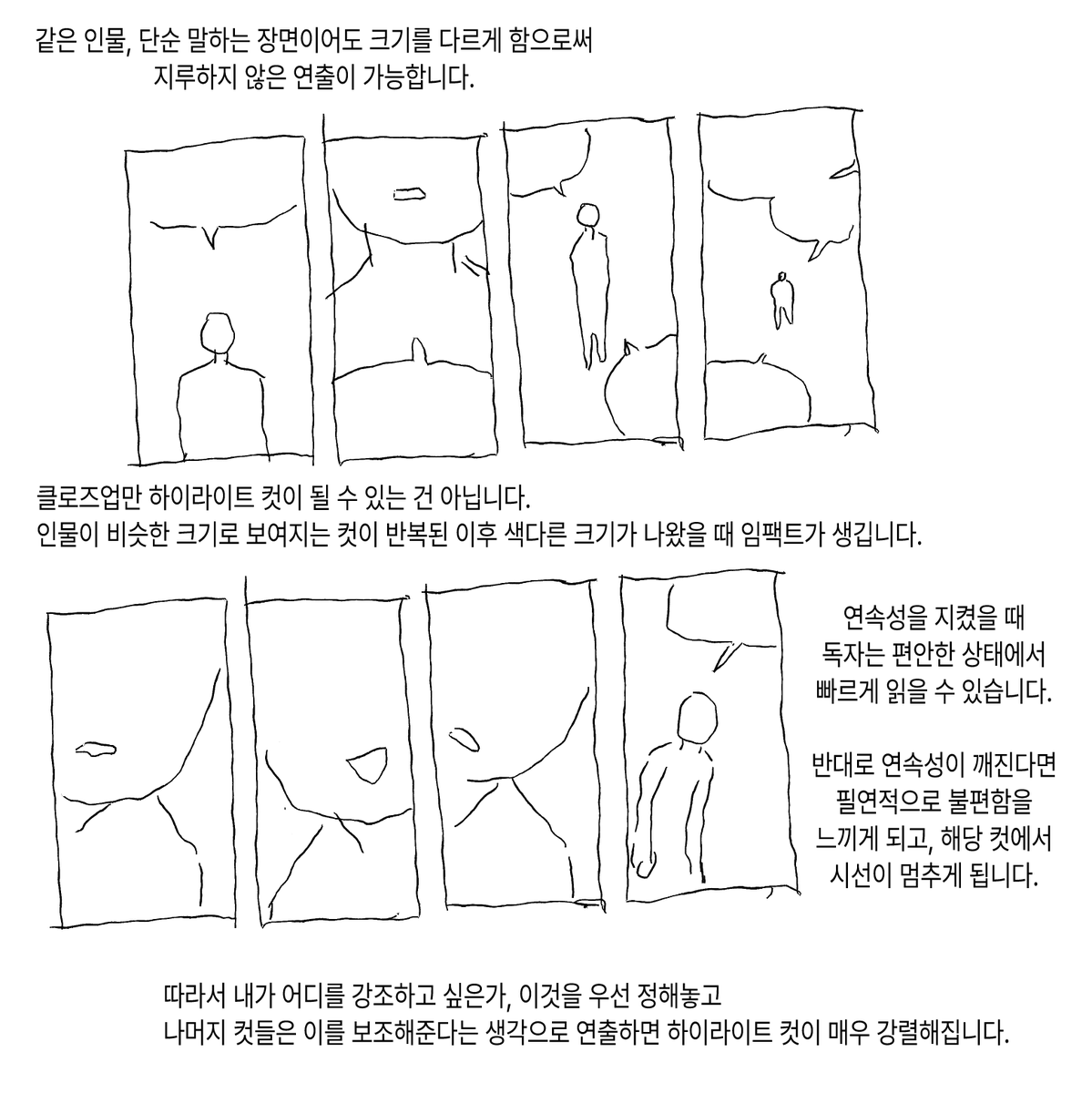 같은 인물, 단순 말하는 장면이어도 크기를 다르게 함으로써
지루하지 않은 연출이 가능합니다.

클로즈업만 하이라이트 컷이 될 수 있는 건 아닙니다.
인물이 비슷한 크기로 보여지는 컷이 반복된 이후 색다른 크기가 나왔을 때 임팩트가 생깁니다.

연속성을 지켰을 때
독자는 편안한 상태에서
빠르게 읽을 수 있습니다.

반대로 연속성이 깨진다면
필연적으로 불편함을
느끼게 되고, 해당 컷에서
시선이 멈추게 됩니다.

따라서 내가 어디를 강조하고 싶은가, 이것을 우선 정해놓고
나머지 컷들은 이를 보조해준다는 생각으로 연출하면 하이라이트 컷이 매우 강렬해집니다.